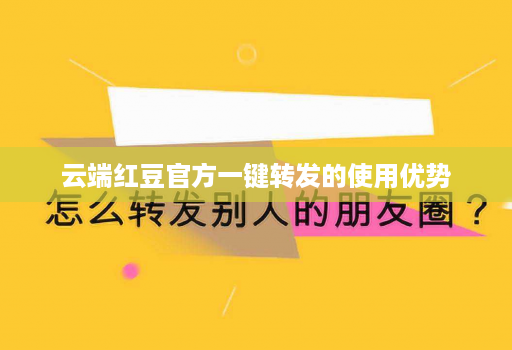 云端红豆官方一键转发的使用优势

怎么转发别人的朋友圈？